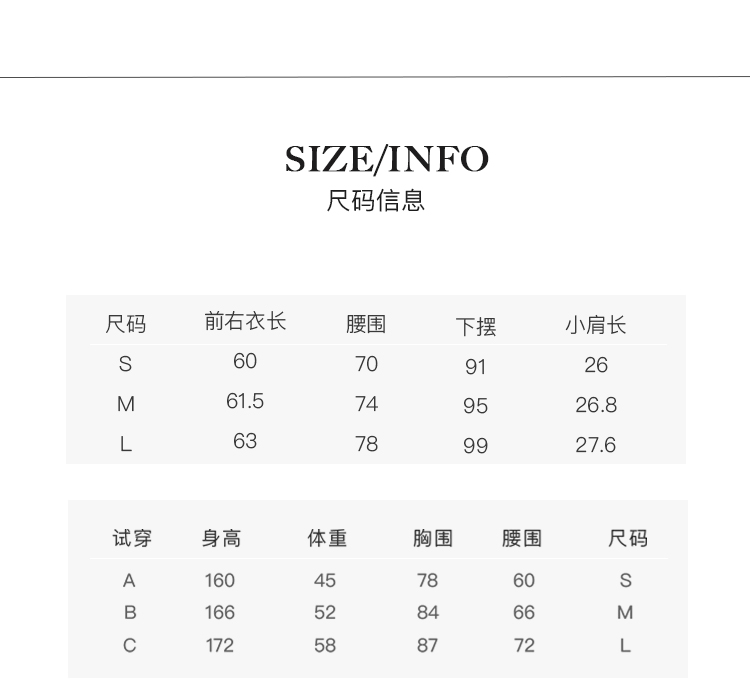 SIZE/INFO
尺码信息

| 尺码 | 前右衣长 | 腰围 | 下摆 | 小肩长 |
|---|---|---|---|---|
| S | 60 | 70 | 91 | 26 |
| M | 61.5 | 74 | 95 | 26.8 |
| L | 63 | 78 | 99 | 27.6 |

| 试穿 | 身高 | 体重 | 胸围 | 腰围 | 尺码 |
|---|---|---|---|---|---|
| A | 160 | 45 | 78 | 60 | S |
| B | 166 | 52 | 84 | 66 | M |
| C | 172 | 58 | 87 | 72 | L |